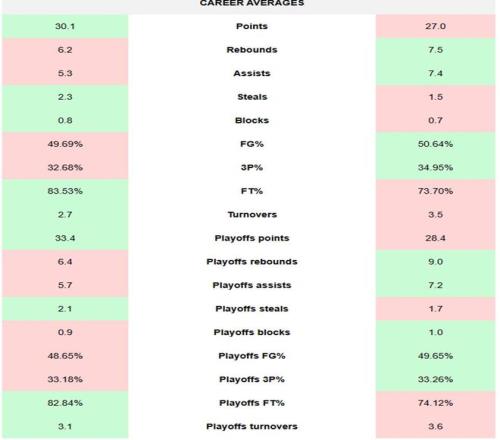 CAREER AVERAGES

| | | |
|---|---|---|
| 30.1 | Points | 27.0 |
| 6.2 | Rebounds | 7.5 |
| 5.3 | Assists | 7.4 |
| 2.3 | Steals | 1.5 |
| 0.8 | Blocks | 0.7 |
| 49.69% | FG% | 50.64% |
| 32.68% | 3P% | 34.95% |
| 83.53% | FT% | 73.70% |
| 2.7 | Turnovers | 3.5 |
| 33.4 | Playoffs points | 28.4 |
| 6.4 | Playoffs rebounds | 9.0 |
| 5.7 | Playoffs assists | 7.2 |
| 2.1 | Playoffs steals | 1.7 |
| 0.9 | Playoffs blocks | 1.0 |
| 48.65% | Playoffs FG% | 49.65% |
| 33.18% | Playoffs 3P% | 33.26% |
| 82.84% | Playoffs FT% | 74.12% |
| 3.1 | Playoffs turnovers | 3.6 |